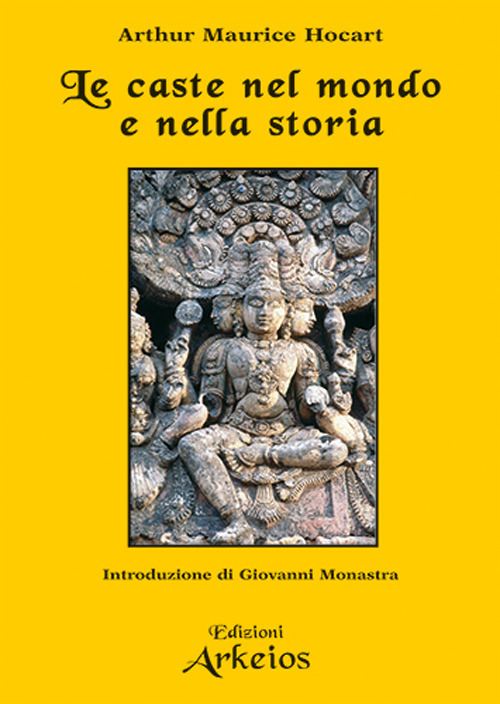 Arthur Maurice Hocart

Le caste nel mondo e nella storia

Introduzione di Giovanni Monastra

Edizioni
Arkeios